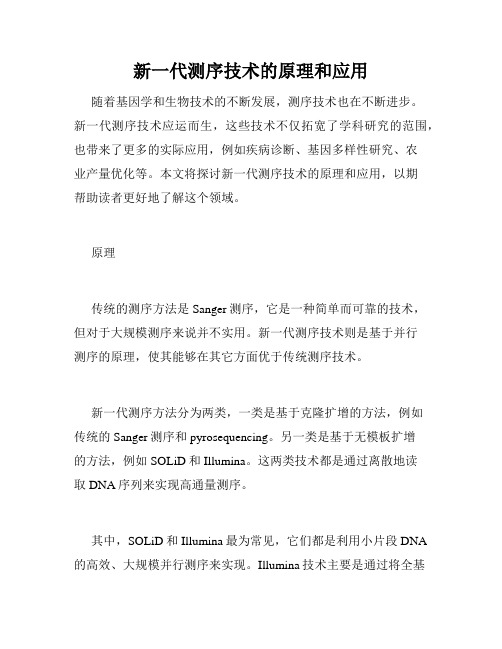 新一代测序技术的原理和应用

随着基因学和生物技术的不断发展，测序技术也在不断进步。新一代测序技术应运而生，这些技术不仅拓宽了学科研究的范围，也带来了更多的实际应用，例如疾病诊断、基因多样性研究、农业产量优化等。本文将探讨新一代测序技术的原理和应用，以期帮助读者更好地了解这个领域。

原理

传统的测序方法是 Sanger 测序，它是一种简单而可靠的技术，但对于大规模测序来说并不实用。新一代测序技术则是基于并行测序的原理，使其能够在其它方面优于传统测序技术。

新一代测序方法分为两类，一类是基于克隆扩增的方法，例如传统的 Sanger 测序和 pyrosequencing。另一类是基于无模板扩增的方法，例如 SOLiD 和 Illumina。这两类技术都是通过离散地读取 DNA 序列来实现高通量测序。

其中，SOLiD 和 Illumina 最为常见，它们都是利用小片段 DNA 的高效、大规模并行测序来实现。Illumina 技术主要是通过将全基